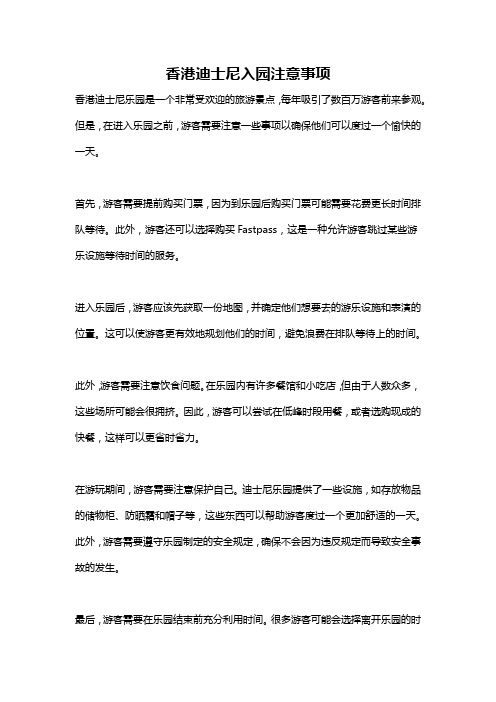 香港迪士尼入园注意事项

香港迪士尼乐园是一个非常受欢迎的旅游景点，每年吸引了数百万游客前来参观。但是，在进入乐园之前，游客需要注意一些事项以确保他们可以度过一个愉快的一天。

首先，游客需要提前购买门票，因为到乐园后购买门票可能需要花费更长时间排队等待。此外，游客还可以选择购买 Fastpass，这是一种允许游客跳过某些游乐设施等待时间的服务。

进入乐园后，游客应该先获取一份地图，并确定他们想要去的游乐设施和表演的位置。这可以使游客更有效地规划他们的时间，避免浪费在排队等待上的时间。

此外，游客需要注意饮食问题。在乐园内有许多餐馆和小吃店，但由于人数众多，这些场所可能会很拥挤。因此，游客可以尝试在低峰时段用餐，或者选购现成的快餐，这样可以更省时省力。

在游玩期间，游客需要注意保护自己。迪士尼乐园提供了一些设施，如存放物品的储物柜、防晒霜和帽子等，这些东西可以帮助游客度过一个更加舒适的一天。此外，游客需要遵守乐园制定的安全规定，确保不会因为违反规定而导致安全事故的发生。

最后，游客需要在乐园结束前充分利用时间。很多游客可能会选择离开乐园的时